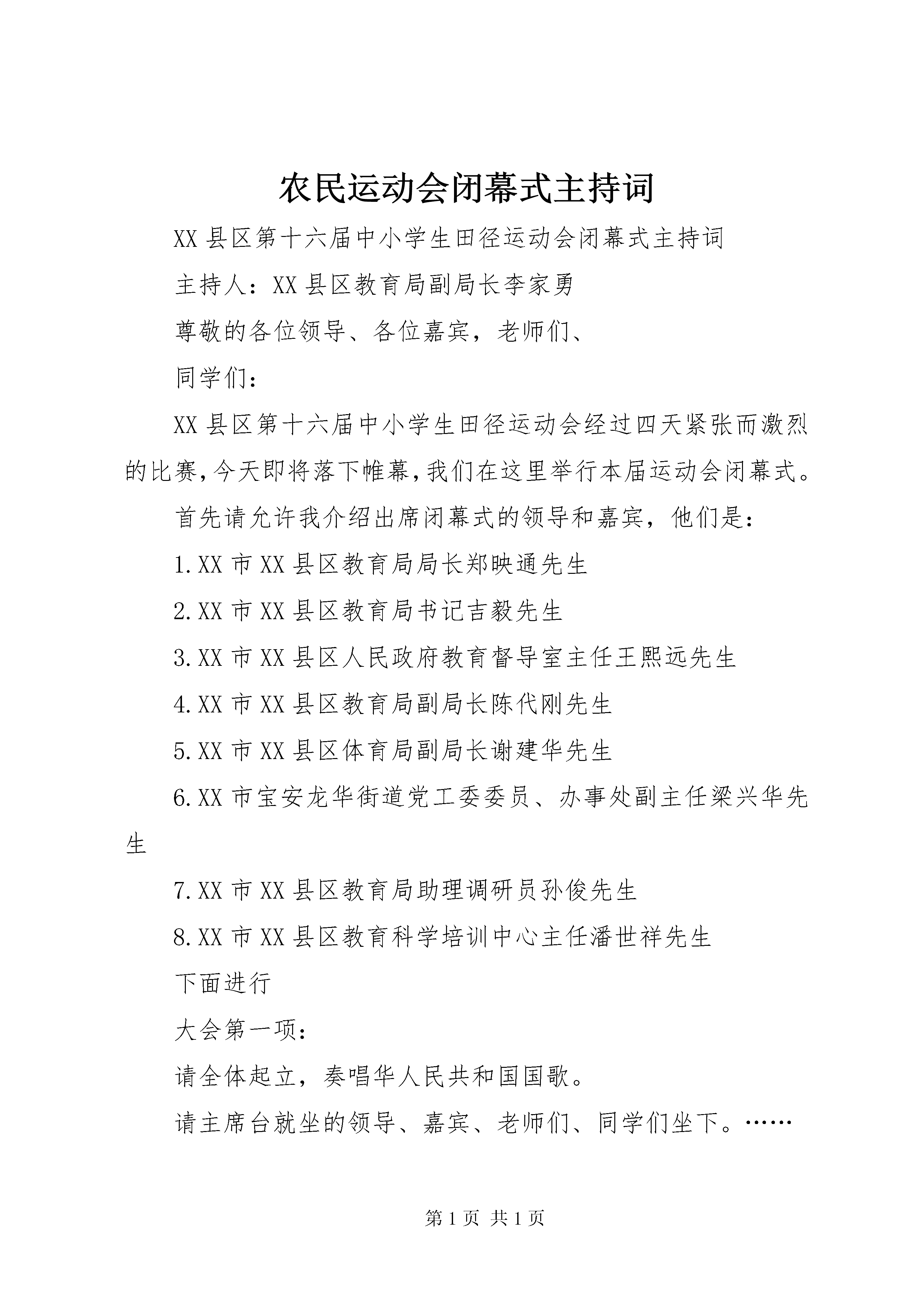 农民运动会闭幕式主持词

XX县区第十六届中小学生田径运动会闭幕式主持词

主持人：XX县区教育局副局长李家勇

尊敬的各位领导、各位嘉宾，老师们、

同学们：

XX县区第十六届中小学生田径运动会经过四天紧张而激烈的比赛，今天即将落下帷幕，我们在这里举行本届运动会闭幕式。

首先请允许我介绍出席闭幕式的领导和嘉宾，他们是：

1.XX市XX县区教育局局长郑映通先生

2.XX市XX县区教育局书记吉毅先生

3.XX市XX县区人民政府教育督导室主任王熙远先生

4.XX市XX县区教育局副局长陈代刚先生

5.XX市XX县区体育局副局长谢建华先生

6.XX市宝安龙华街道党工委委员、办事处副主任梁兴华先生

7.XX市XX县区教育局助理调研员孙俊先生

8.XX市XX县区教育科学培训中心主任潘世祥先生

下面进行

大会第一项：

请全体起立，奏唱华人民共和国国歌。

请主席台就坐的领导、嘉宾、老师们、同学们坐下。……

第1页 共1页